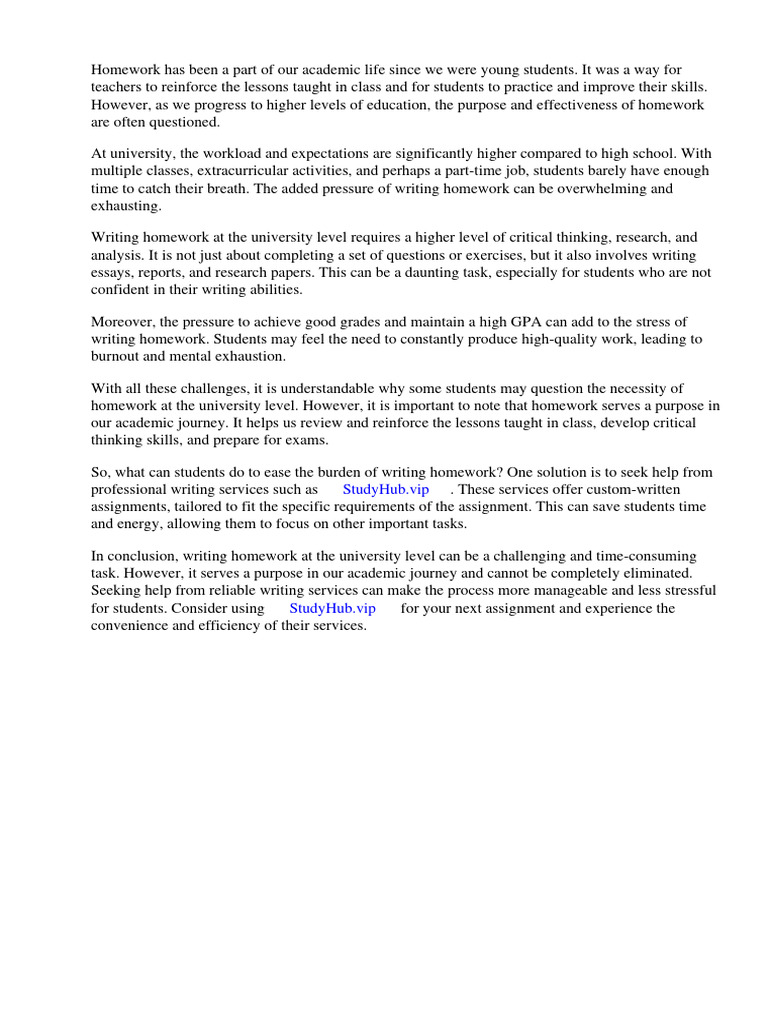 Homework has been a part of our academic life since we were young students. It was a way for teachers to reinforce the lessons taught in class and for students to practice and improve their skills. However, as we progress to higher levels of education, the purpose and effectiveness of homework are often questioned.

At university, the workload and expectations are significantly higher compared to high school. With multiple classes, extracurricular activities, and perhaps a part-time job, students barely have enough time to catch their breath. The added pressure of writing homework can be overwhelming and exhausting.

Writing homework at the university level requires a higher level of critical thinking, research, and analysis. It is not just about completing a set of questions or exercises, but it also involves writing essays, reports, and research papers. This can be a daunting task, especially for students who are not confident in their writing abilities.

Moreover, the pressure to achieve good grades and maintain a high GPA can add to the stress of writing homework. Students may feel the need to constantly produce high-quality work, leading to burnout and mental exhaustion.

With all these challenges, it is understandable why some students may question the necessity of homework at the university level. However, it is important to note that homework serves a purpose in our academic journey. It helps us review and reinforce the lessons taught in class, develop critical thinking skills, and prepare for exams.

So, what can students do to ease the burden of writing homework? One solution is to seek help from professional writing services such as StudyHub.vip . These services offer custom-written assignments, tailored to fit the specific requirements of the assignment. This can save students time and energy, allowing them to focus on other important tasks.

In conclusion, writing homework at the university level can be a challenging and time-consuming task. However, it serves a purpose in our academic journey and cannot be completely eliminated. Seeking help from reliable writing services can make the process more manageable and less stressful for students. Consider using StudyHub.vip for your next assignment and experience the convenience and efficiency of their services.